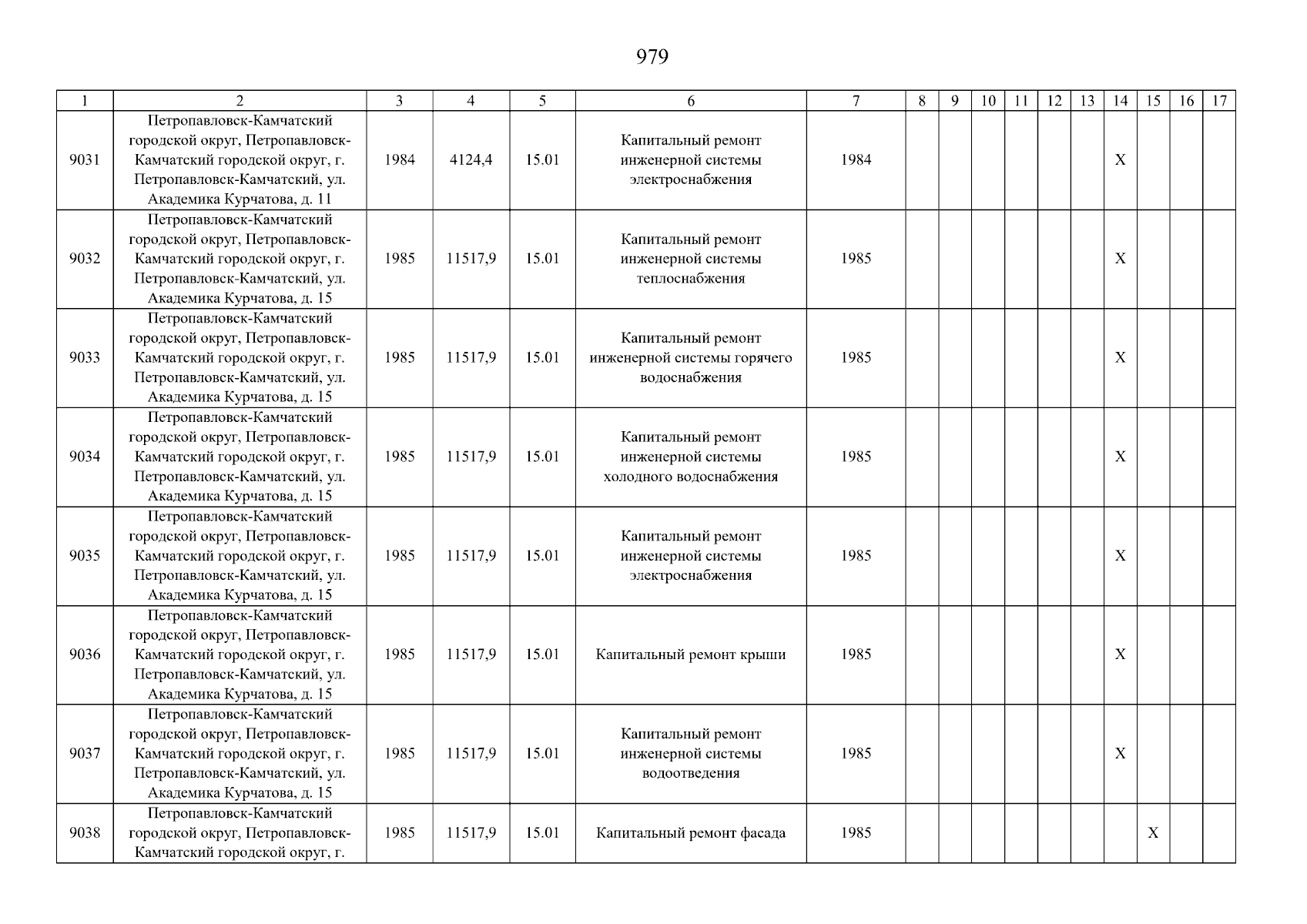 979

| 1 | 2 | 3 | 4 | 5 | 6 | 7 | 8 | 9 | 10 | 11 | 12 | 13 | 14 | 15 | 16 | 17 |
|---|---|---|---|---|---|---|---|---|---|---|---|---|---|---|---|---|
| 9031 | Петропавловск-Камчатский городской округ, Петропавловск-Камчатский городской округ, г. Петропавловск-Камчатский, ул. Академика Курчатова, д. 11 | 1984 | 4124,4 | 15.01 | Капитальный ремонт инженерной системы электроснабжения | 1984 | | | | | | | X | | | |
| 9032 | Петропавловск-Камчатский городской округ, Петропавловск-Камчатский городской округ, г. Петропавловск-Камчатский, ул. Академика Курчатова, д. 15 | 1985 | 11517,9 | 15.01 | Капитальный ремонт инженерной системы теплоснабжения | 1985 | | | | | | | X | | | |
| 9033 | Петропавловск-Камчатский городской округ, Петропавловск-Камчатский городской округ, г. Петропавловск-Камчатский, ул. Академика Курчатова, д. 15 | 1985 | 11517,9 | 15.01 | Капитальный ремонт инженерной системы горячего водоснабжения | 1985 | | | | | | | X | | | |
| 9034 | Петропавловск-Камчатский городской округ, Петропавловск-Камчатский городской округ, г. Петропавловск-Камчатский, ул. Академика Курчатова, д. 15 | 1985 | 11517,9 | 15.01 | Капитальный ремонт инженерной системы холодного водоснабжения | 1985 | | | | | | | X | | | |
| 9035 | Петропавловск-Камчатский городской округ, Петропавловск-Камчатский городской округ, г. Петропавловск-Камчатский, ул. Академика Курчатова, д. 15 | 1985 | 11517,9 | 15.01 | Капитальный ремонт инженерной системы электроснабжения | 1985 | | | | | | | X | | | |
| 9036 | Петропавловск-Камчатский городской округ, Петропавловск-Камчатский городской округ, г. Петропавловск-Камчатский, ул. Академика Курчатова, д. 15 | 1985 | 11517,9 | 15.01 | Капитальный ремонт крыши | 1985 | | | | | | | X | | | |
| 9037 | Петропавловск-Камчатский городской округ, Петропавловск-Камчатский городской округ, г. Петропавловск-Камчатский, ул. Академика Курчатова, д. 15 | 1985 | 11517,9 | 15.01 | Капитальный ремонт инженерной системы водоотведения | 1985 | | | | | | | X | | | |
| 9038 | Петропавловск-Камчатский городской округ, Петропавловск-Камчатский городской округ, г. | 1985 | 11517,9 | 15.01 | Капитальный ремонт фасада | 1985 | | | | | | | | X | | |